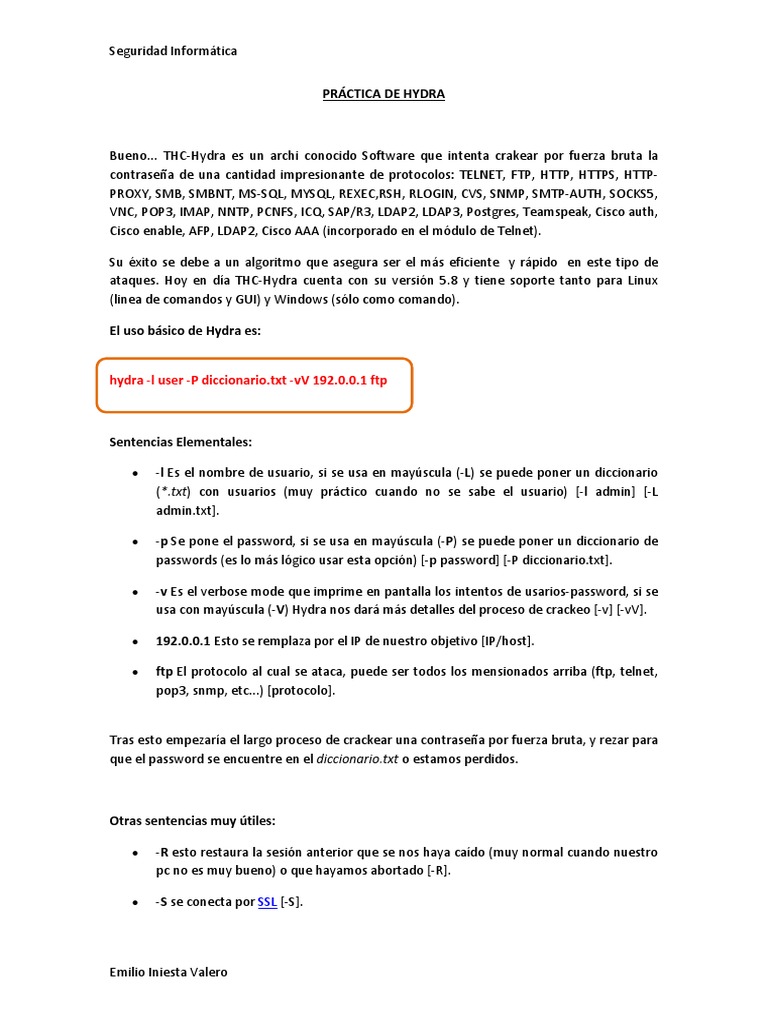 Seguridad Informática

PRÁCTICA DE HYDRA

Bueno… THC-Hydra es un archi conocido Software que intenta crakear por fuerza bruta la contraseña de una cantidad impresionante de protocolos: TELNET, FTP, HTTP, HTTPS, HTTP-PROXY, SMB, SMBNT, MS-SQL, MYSQL, REXEC,RSH, RLOGIN, CVS, SNMP, SMTP-AUTH, SOCKS5, VNC, POP3, IMAP, NNTP, PCNFS, ICQ, SAP/R3, LDAP2, LDAP3, Postgres, Teamspeak, Cisco auth, Cisco enable, AFP, LDAP2, Cisco AAA (incorporado en el módulo de Telnet).

Su éxito se debe a un algoritmo que asegura ser el más eficiente y rápido en este tipo de ataques. Hoy en día THC-Hydra cuenta con su versión 5.8 y tiene soporte tanto para Linux (línea de comandos y GUI) y Windows (sólo como comando).

El uso básico de Hydra es:

hydra -l user -P diccionario.txt -vV 192.0.0.1 ftp

Sentencias Elementales:

• -l Es el nombre de usuario, si se usa en mayúscula (-L) se puede poner un diccionario (*.txt) con usuarios (muy práctico cuando no se sabe el usuario) [-l admin] [-L admin.txt].

• -p Se pone el password, si se usa en mayúscula (-P) se puede poner un diccionario de passwords (es lo más lógico usar esta opción) [-p password] [-P diccionario.txt].

• -v Es el verbose mode que imprime en pantalla los intentos de usarios-password, si se usa con mayúscula (-V) Hydra nos dará más detalles del proceso de crackeo [-v] [-vV].

• 192.0.0.1 Esto se remplaza por el IP de nuestro objetivo [IP/host].

• ftp El protocolo al cual se ataca, puede ser todos los mensionados arriba (ftp, telnet, pop3, snmp, etc...) [protocolo].

Tras esto empezaría el largo proceso de crackear una contraseña por fuerza bruta, y rezar para que el password se encuentre en el diccionario.txt o estamos perdidos.

Otras sentencias muy útiles:

• -R esto restaura la sesión anterior que se nos haya caído (muy normal cuando nuestro pc no es muy bueno) o que hayamos abortado [-R].

• -S se conecta por SSL [-S].

Emilio Iniesta Valero